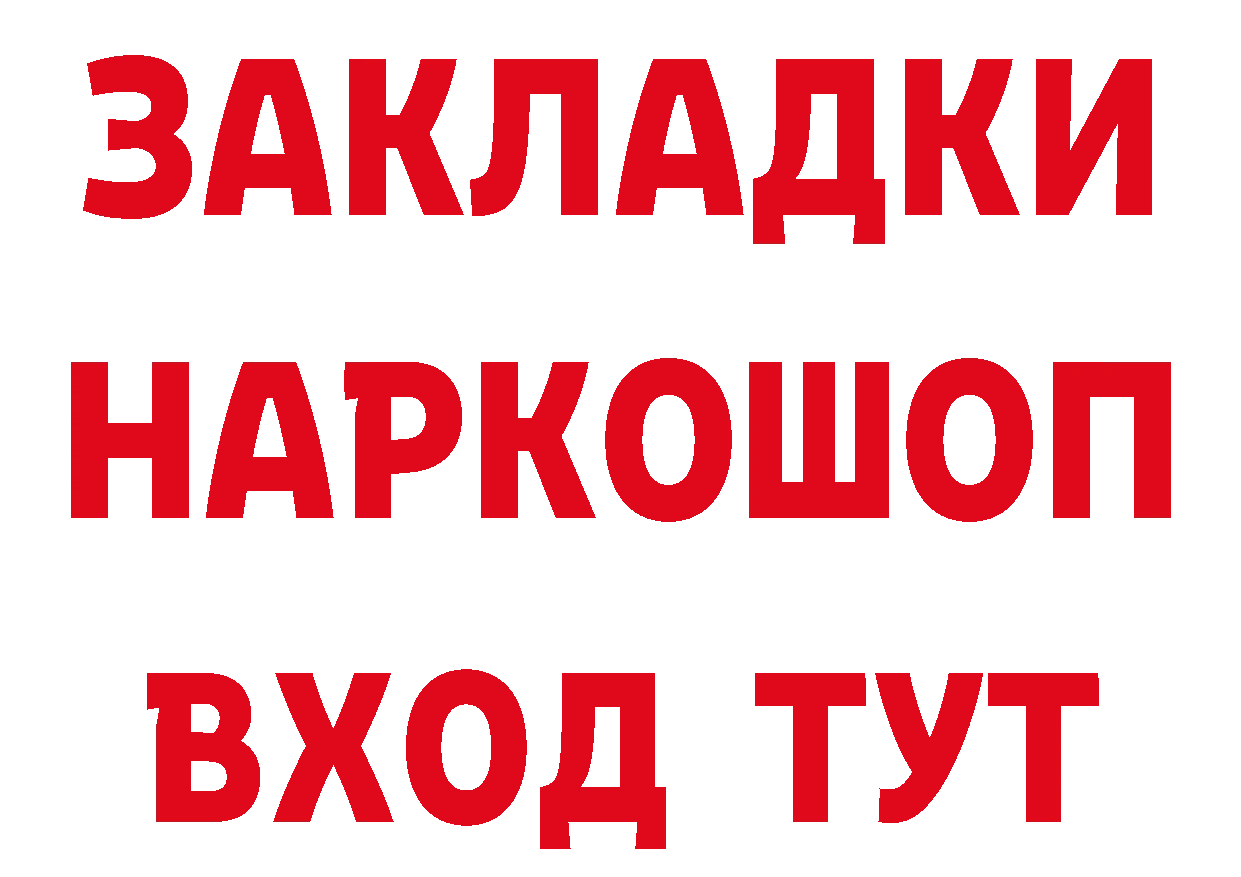 ЗАКЛАДКИ
НАРКОШОП
ВХОД ТУТ